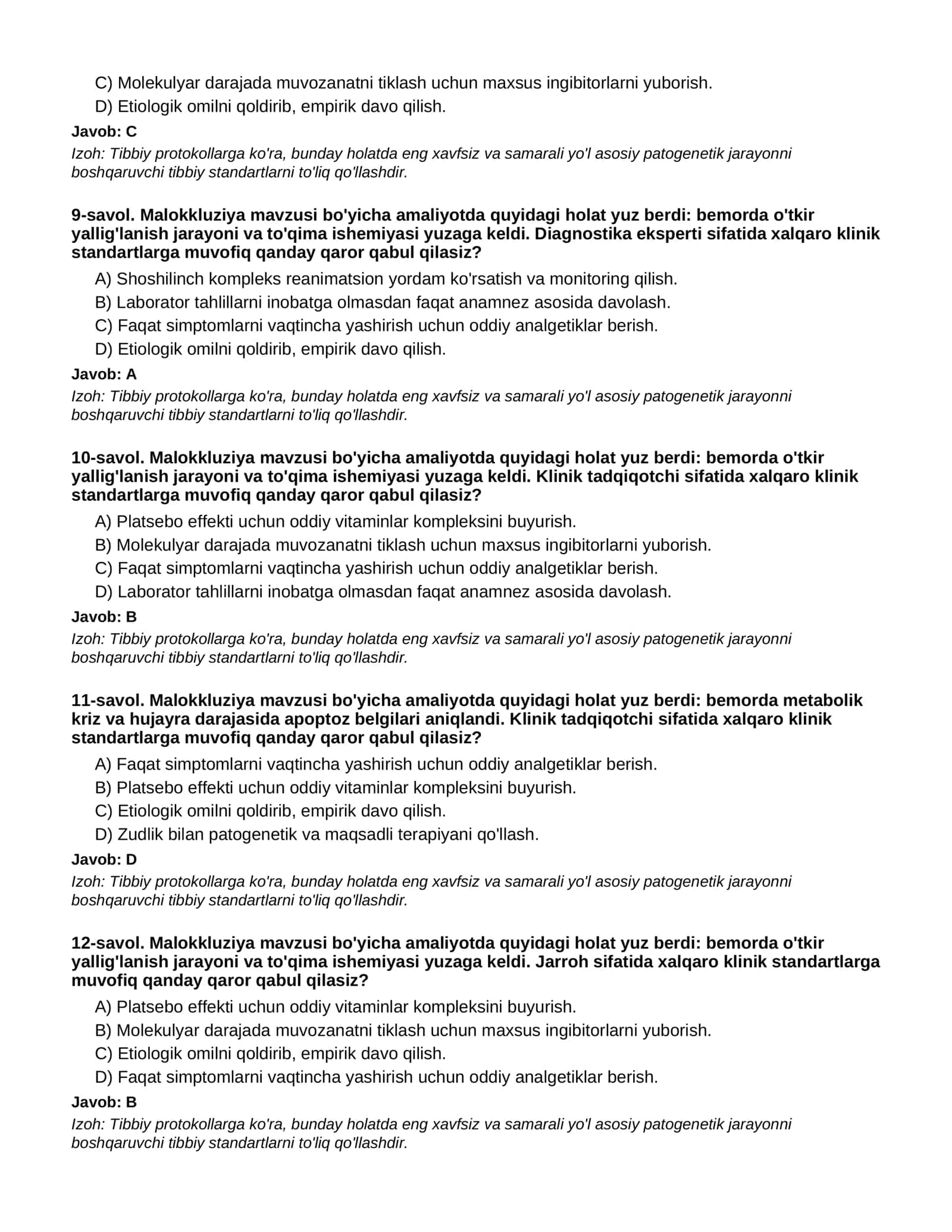 C) Molekulyar darajada muvozanatni tiklash uchun maxsus ingibitorlarni yuborish.
D) Etiologik omilni qoldirib, empirik davo qilish.

Javob: C

Izoh: Tibbiy protokollarga ko'ra, bunday holatda eng xavfsiz va samarali yo'l asosiy patogenetik jarayonni boshqaruvchi tibbiy standartlarni to'liq qo'llashdir.

9-savol. Malokkluziya mavzusi bo'yicha amaliyotda quyidagi holat yuz berdi: bemorda o'tkir yallig'lanish jarayoni va to'qima ishemiyasi yuzaga keldi. Diagnostika eksperti sifatida xalqaro klinik standartlarga muvofiq qanday qaror qabul qilasiz?

A) Shoshilinch kompleks reanimatsion yordam ko'rsatish va monitoring qilish.
B) Laborator tahlillarni inobatga olmasdan faqat anamnez asosida davolash.
C) Faqat simptomlarni vaqtincha yashirish uchun oddiy analgetiklar berish.
D) Etiologik omilni qoldirib, empirik davo qilish.

Javob: A

Izoh: Tibbiy protokollarga ko'ra, bunday holatda eng xavfsiz va samarali yo'l asosiy patogenetik jarayonni boshqaruvchi tibbiy standartlarni to'liq qo'llashdir.

10-savol. Malokkluziya mavzusi bo'yicha amaliyotda quyidagi holat yuz berdi: bemorda o'tkir yallig'lanish jarayoni va to'qima ishemiyasi yuzaga keldi. Klinik tadqiqotchi sifatida xalqaro klinik standartlarga muvofiq qanday qaror qabul qilasiz?

A) Platsebo effekti uchun oddiy vitaminlar kompleksini buyurish.
B) Molekulyar darajada muvozanatni tiklash uchun maxsus ingibitorlarni yuborish.
C) Faqat simptomlarni vaqtincha yashirish uchun oddiy analgetiklar berish.
D) Laborator tahlillarni inobatga olmasdan faqat anamnez asosida davolash.

Javob: B

Izoh: Tibbiy protokollarga ko'ra, bunday holatda eng xavfsiz va samarali yo'l asosiy patogenetik jarayonni boshqaruvchi tibbiy standartlarni to'liq qo'llashdir.

11-savol. Malokkluziya mavzusi bo'yicha amaliyotda quyidagi holat yuz berdi: bemorda metabolik kriz va hujayra darajasida apoptoz belgilari aniqlandi. Klinik tadqiqotchi sifatida xalqaro klinik standartlarga muvofiq qanday qaror qabul qilasiz?

A) Faqat simptomlarni vaqtincha yashirish uchun oddiy analgetiklar berish.
B) Platsebo effekti uchun oddiy vitaminlar kompleksini buyurish.
C) Etiologik omilni qoldirib, empirik davo qilish.
D) Zudlik bilan patogenetik va maqsadli terapiyani qo'llash.

Javob: D

Izoh: Tibbiy protokollarga ko'ra, bunday holatda eng xavfsiz va samarali yo'l asosiy patogenetik jarayonni boshqaruvchi tibbiy standartlarni to'liq qo'llashdir.

12-savol. Malokkluziya mavzusi bo'yicha amaliyotda quyidagi holat yuz berdi: bemorda o'tkir yallig'lanish jarayoni va to'qima ishemiyasi yuzaga keldi. Jarroh sifatida xalqaro klinik standartlarga muvofiq qanday qaror qabul qilasiz?

A) Platsebo effekti uchun oddiy vitaminlar kompleksini buyurish.
B) Molekulyar darajada muvozanatni tiklash uchun maxsus ingibitorlarni yuborish.
C) Etiologik omilni qoldirib, empirik davo qilish.
D) Faqat simptomlarni vaqtincha yashirish uchun oddiy analgetiklar berish.

Javob: B

Izoh: Tibbiy protokollarga ko'ra, bunday holatda eng xavfsiz va samarali yo'l asosiy patogenetik jarayonni boshqaruvchi tibbiy standartlarni to'liq qo'llashdir.